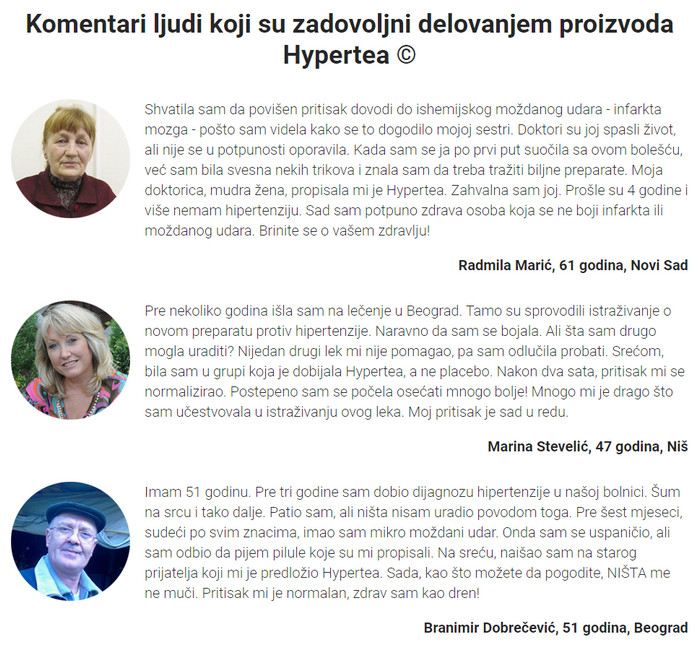 Komentari ljudi koji su zadovoljni delovanjem proizvoda Hypertea ©

Shvatila sam da povišen pritisak dovodi do ishemijskog moždanog udara - infarkta mozga - pošto sam videla kako se to dogodilo mojoj sestri. Doktori su joj spasli život, ali nije se u potpunosti oporavila. Kada sam se ja po prvi put suočila sa ovom bolešću, već sam bila svesna nekih trikova i znala sam da treba tražiti biljne preparate. Moja doktorica, mudra žena, propisala mi je Hypertea. Zahvalna sam joj. Prošle su 4 godine i više nemam hipertenziju. Sad sam potpuno zdrava osoba koja se ne boji infarkta ili moždanog udara. Brinite se o vašem zdravlju!

Radmila Marić, 61 godina, Novi Sad

Pre nekoliko godina išla sam na lečenje u Beograd. Tamo su sprovodili istraživanje o novom preparatu protiv hipertenzije. Naravno da sam se bojala. Ali šta sam drugo mogla uraditi? Nijedan drugi lek mi nije pomagao, pa sam odlučila probati. Srećom, bila sam u grupi koja je dobijala Hypertea, a ne placebo. Nakon dva sata, pritisak mi se normalizirao. Postepeno sam se počela osećati mnogo bolje! Mnogo mi je drago što sam učestvovala u istraživanju ovog leka. Moj pritisak je sad u redu.

Marina Stevelić, 47 godina, Niš

Imam 51 godinu. Pre tri godine sam dobio dijagnozu hipertenzije u našoj bolnici. Šum na srcu i tako dalje. Patio sam, ali ništa nisam uradio povodom toga. Pre šest mjeseci, sudeći po svim znacima, imao sam mikro moždani udar. Onda sam se uspaničio, ali sam odbio da pijem pilule koje su mi propisali. Na sreću, naišao sam na starog prijatelja koji mi je predložio Hypertea. Sada, kao što možete da pogodite, NIŠTA me ne muči. Pritisak mi je normalan, zdrav sam kao dren!

Branimir Dobrečević, 51 godina, Beograd